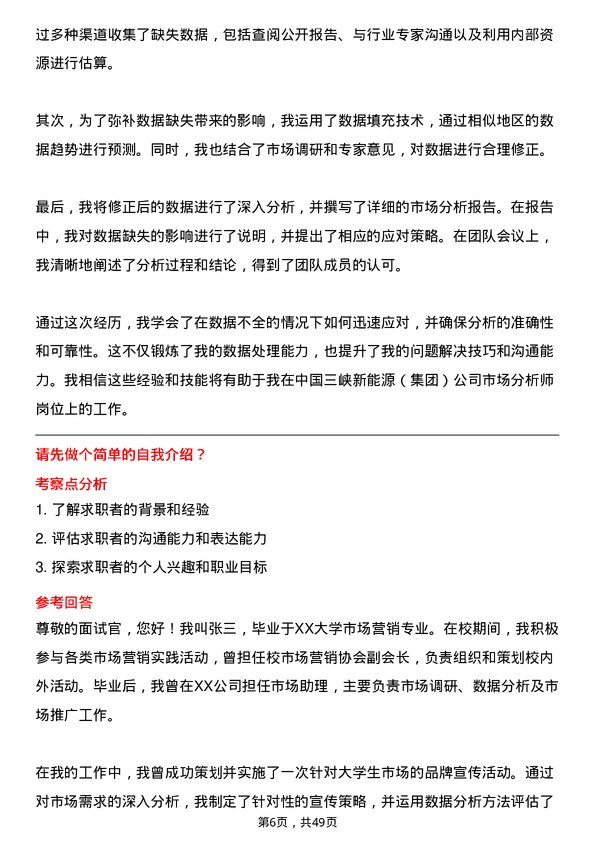 过多种渠道收集了缺失数据，包括查阅公开报告、与行业专家沟通以及利用内部资源进行估算。

其次，为了弥补数据缺失带来的影响，我运用了数据填充技术，通过相似地区的数据趋势进行预测。同时，我也结合了市场调研和专家意见，对数据进行合理修正。

最后，我将修正后的数据进行了深入分析，并撰写了详细的市场分析报告。在报告中，我对数据缺失的影响进行了说明，并提出了相应的应对策略。在团队会议上，我清晰地阐述了分析过程和结论，得到了团队成员的认可。

通过这次经历，我学会了在数据不全的情况下如何迅速应对，并确保分析的准确性和可靠性。这不仅锻炼了我的数据处理能力，也提升了我的问题解决技巧和沟通能力。我相信这些经验和技能将有助于我在中国三峡新能源（集团）公司市场分析师岗位上的工作。

请先做个简单的自我介绍？

考察点分析

1. 了解求职者的背景和经验

2. 评估求职者的沟通能力和表达能力

3. 探索求职者的个人兴趣和职业目标

参考回答

尊敬的面试官，您好！我叫张三，毕业于XX大学市场营销专业。在校期间，我积极参与各类市场营销实践活动，曾担任校市场营销协会副会长，负责组织和策划校内外活动。毕业后，我曾在XX公司担任市场助理，主要负责市场调研、数据分析及市场推广工作。

在我的工作中，我曾成功策划并实施了一次针对大学生市场的品牌宣传活动。通过对市场需求的深入分析，我制定了针对性的宣传策略，并运用数据分析方法评估了

第6页，共49页